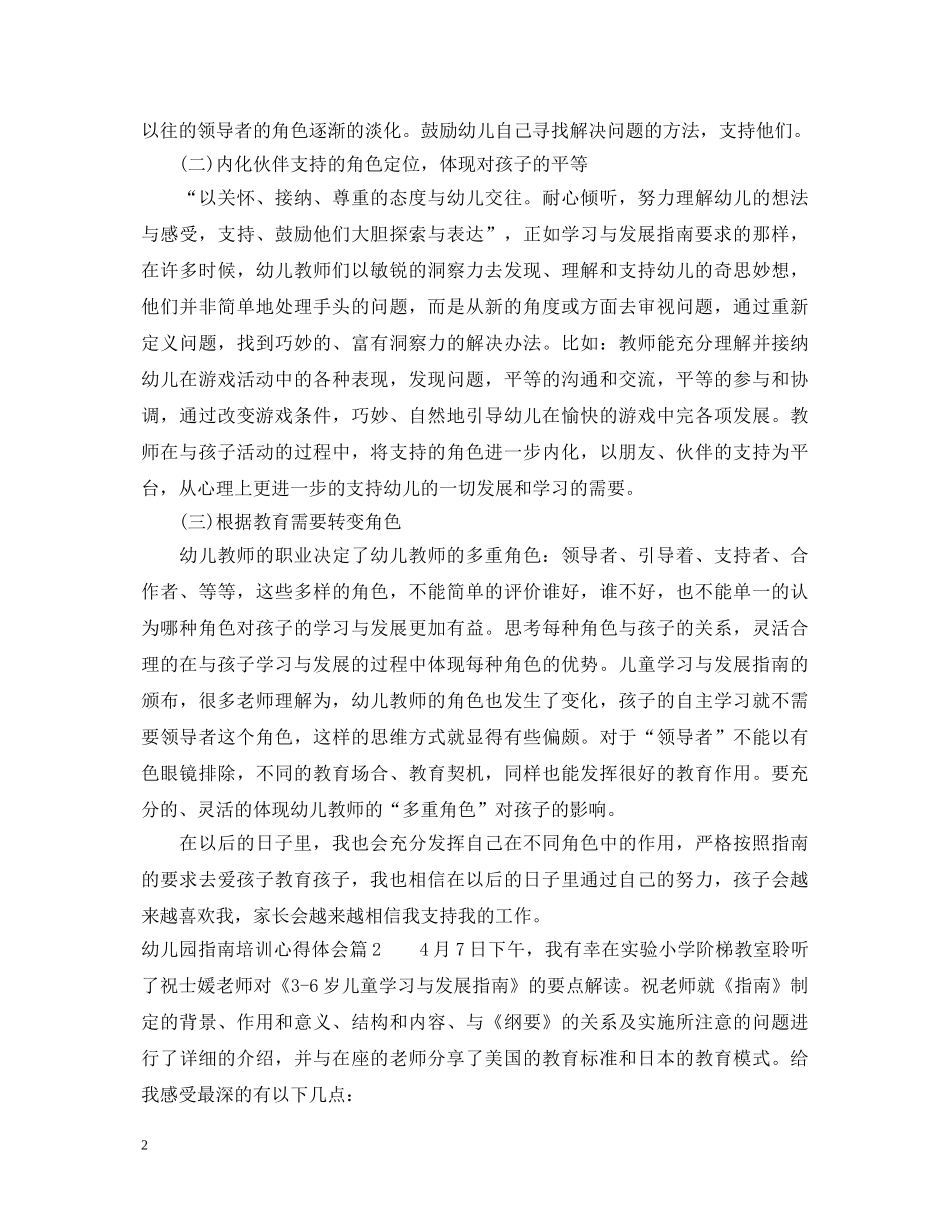 以往的领导者的角色逐渐的淡化。鼓励幼儿自己寻找解决问题的方法，支持他们。

(二)内化伙伴支持的角色定位，体现对孩子的平等

“以关怀、接纳、尊重的态度与幼儿交往。耐心倾听，努力理解幼儿的想法与感受，支持、鼓励他们大胆探索与表达”，正如学习与发展指南要求的那样，在许多时候，幼儿教师们以敏锐的洞察力去发现、理解和支持幼儿的奇思妙想，他们并非简单地处理手头的问题，而是从新的角度或方面去审视问题，通过重新定义问题，找到巧妙的、富有洞察力的解决办法。比如：教师能充分理解并接纳幼儿在游戏活动中的各种表现，发现问题，平等的沟通和交流，平等的参与和协调，通过改变游戏条件，巧妙、自然地引导幼儿在愉快的游戏中完各项发展。教师在与孩子活动的过程中，将支持的角色进一步内化，以朋友、伙伴的支持为平台，从心理上更进一步的支持幼儿的一切发展和学习的需要。

(三)根据教育需要转变角色

幼儿教师的职业决定了幼儿教师的多重角色：领导者、引导着、支持者、合作者、等等，这些多样的角色，不能简单的评价谁好，谁不好，也不能单一的认为哪种角色对孩子的学习与发展更加有益。思考每种角色与孩子的关系，灵活合理的在与孩子学习与发展的过程中体现每种角色的优势。儿童学习与发展指南的颁布，很多老师理解为，幼儿教师的角色也发生了变化，孩子的自主学习就不需要领导者这个角色，这样的思维方式就显得有些偏颇。对于“领导者”不能以有色眼镜排除，不同的教育场合、教育契机，同样也能发挥很好的教育作用。要充分的、灵活的体现幼儿教师的“多重角色”对孩子的影响。

在以后的日子里，我也会充分发挥自己在不同角色中的作用，严格按照指南的要求去爱孩子教育孩子，我也相信在以后的日子里通过自己的努力，孩子会越来越喜欢我，家长会越来越相信我支持我的工作。

幼儿园指南培训心得体会篇2　　4月7日下午，我有幸在实验小学阶梯教室聆听了祝士媛老师对《3-6岁儿童学习与发展指南》的要点解读。祝老师就《指南》制定的背景、作用和意义、结构和内容、与《纲要》的关系及实施所注意的问题进行了详细的介绍，并与在座的老师分享了美国的教育标准和日本的教育模式。给我感受最深的有以下几点：

2